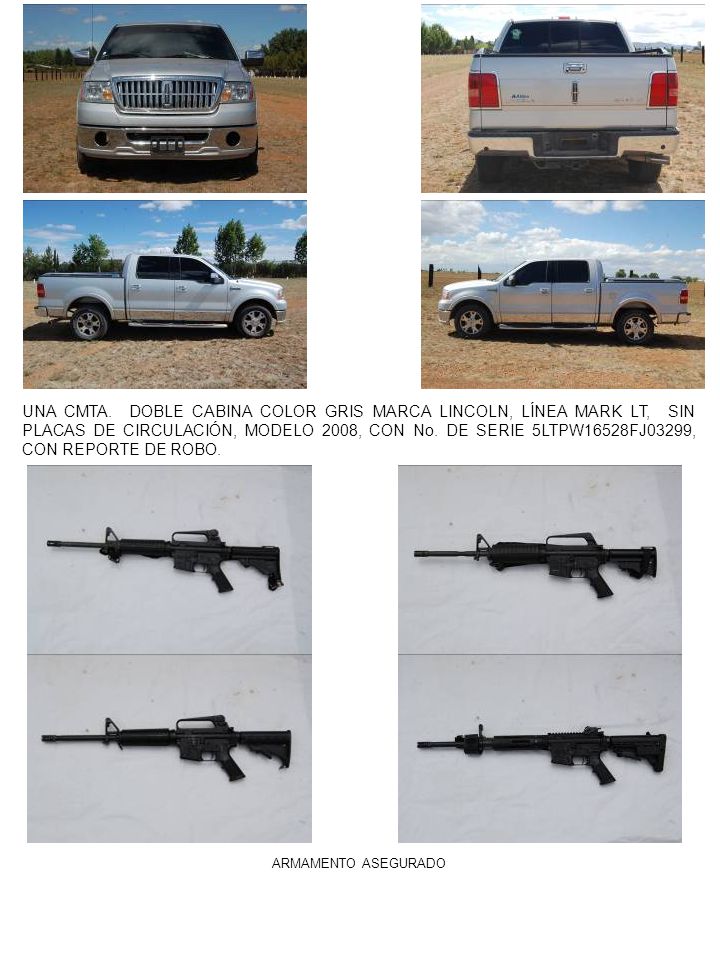 UNA CMTA. DOBLE CABINA COLOR GRIS MARCA LINCOLN, LÍNEA MARK LT, SIN PLACAS DE CIRCULACIÓN, MODELO 2008, CON No. DE SERIE 5LTPW16528FJ03299, CON REPORTE DE ROBO.

ARMAMENTO ASEGURADO